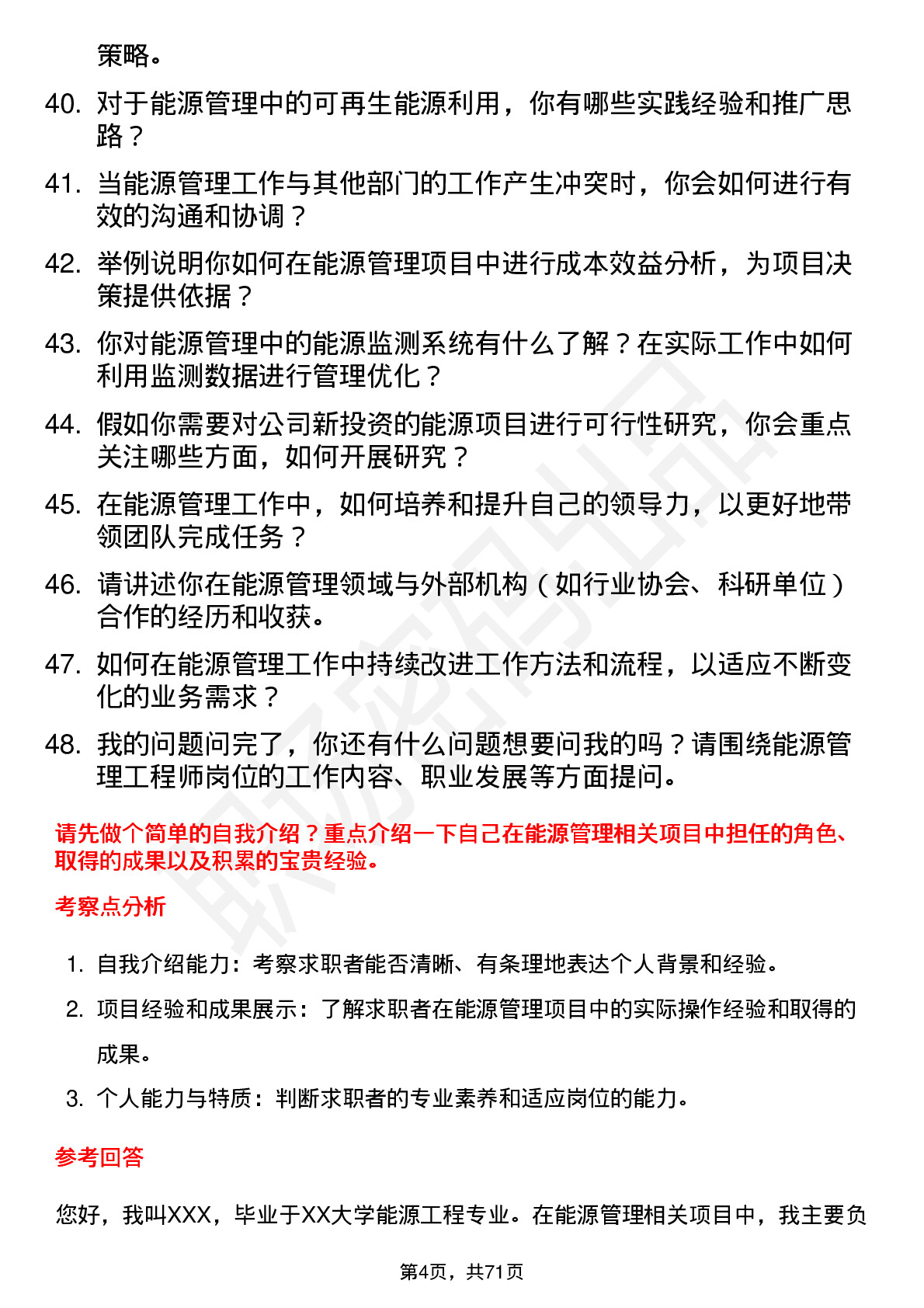 策略。

40. 对于能源管理中的可再生能源利用，你有哪些实践经验和推广思路？

41. 当能源管理工作与其他部门的工作产生冲突时，你会如何进行有效的沟通和协调？

42. 举例说明你如何在能源管理项目中进行成本效益分析，为项目决策提供依据？

43. 你对能源管理中的能源监测系统有什么了解？在实际工作中如何利用监测数据进行管理优化？

44. 假如你需要对公司新投资的能源项目进行可行性研究，你会重点关注哪些方面，如何开展研究？

45. 在能源管理工作中，如何培养和提升自己的领导力，以更好地带领团队完成任务？

46. 请讲述你在能源管理领域与外部机构（如行业协会、科研单位）合作的经历和收获。

47. 如何在能源管理工作中持续改进工作方法和流程，以适应不断变化的业务需求？

48. 我的问题问完了，你还有什么问题想要问我的吗？请围绕能源管理工程师岗位的工作内容、职业发展等方面提问。

请先做个简单的自我介绍？重点介绍一下自己在能源管理相关项目中担任的角色、取得的成果以及积累的宝贵经验。

考察点分析

1. 自我介绍能力：考察求职者能否清晰、有条理地表达个人背景和经验。
2. 项目经验和成果展示：了解求职者在能源管理项目中的实际操作经验和取得的成果。
3. 个人能力与特质：判断求职者的专业素养和适应岗位的能力。

参考回答

您好，我叫XXX，毕业于XX大学能源工程专业。在能源管理相关项目中，我主要负

第4页，共71页